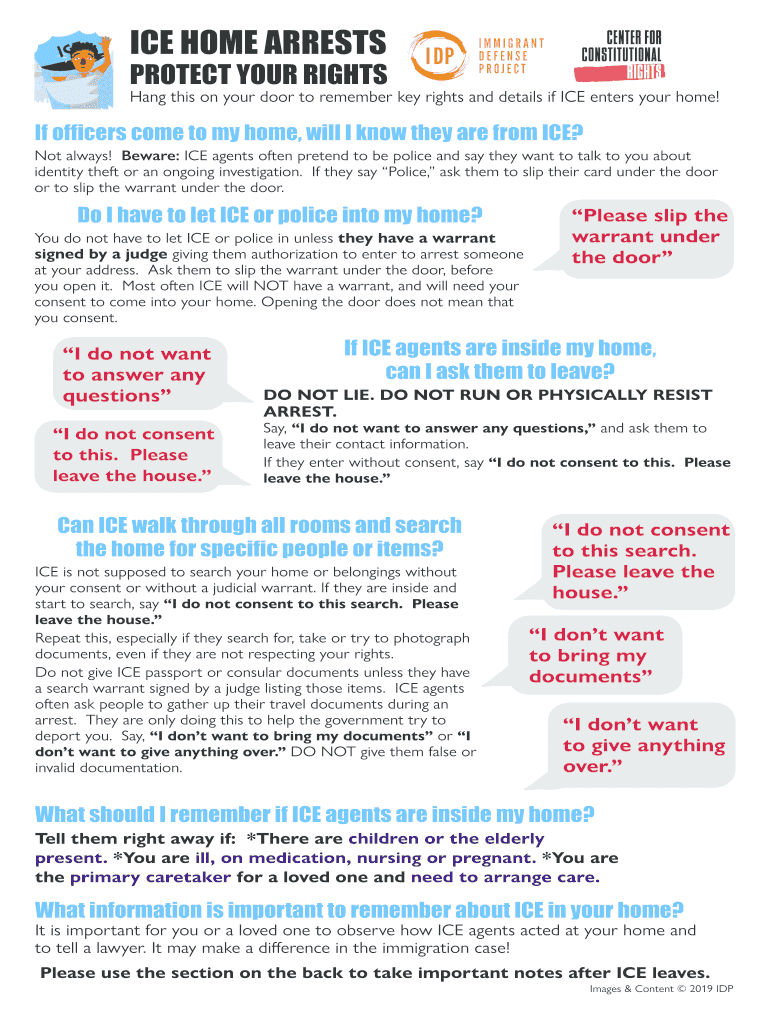 ICE HOME ARRESTS
PROTECT YOUR RIGHTS

IDP IMMIGRANT DEFENSE PROJECT

CENTER FOR CONSTITUTIONAL RIGHTS

Hang this on your door to remember key rights and details if ICE enters your home!

If officers come to my home, will I know they are from ICE?

Not always! Beware: ICE agents often pretend to be police and say they want to talk to you about identity theft or an ongoing investigation. If they say "Police," ask them to slip their card under the door or to slip the warrant under the door.

Do I have to let ICE or police into my home?

You do not have to let ICE or police in unless they have a warrant signed by a judge giving them authorization to enter to arrest someone at your address. Ask them to slip the warrant under the door, before you open it. Most often ICE will NOT have a warrant, and will need your consent to come into your home. Opening the door does not mean that you consent.

"Please slip the warrant under the door"

"I do not want to answer any questions"

"I do not consent to this. Please leave the house."

If ICE agents are inside my home, can I ask them to leave?

DO NOT LIE. DO NOT RUN OR PHYSICALLY RESIST ARREST.

Say, "I do not want to answer any questions," and ask them to leave their contact information.

If they enter without consent, say "I do not consent to this. Please leave the house."

Can ICE walk through all rooms and search the home for specific people or items?

ICE is not supposed to search your home or belongings without your consent or without a judicial warrant. If they are inside and start to search, say "I do not consent to this search. Please leave the house."

Repeat this, especially if they search for, take or try to photograph documents, even if they are not respecting your rights.

Do not give ICE passport or consular documents unless they have a search warrant signed by a judge listing those items. ICE agents often ask people to gather up their travel documents during an arrest. They are only doing this to help the government try to deport you. Say, "I don't want to bring my documents" or "I don't want to give anything over." DO NOT give them false or invalid documentation.

"I do not consent to this search. Please leave the house."

"I don't want to bring my documents"

"I don't want to give anything over."

What should I remember if ICE agents are inside my home?

Tell them right away if: *There are children or the elderly present. *You are ill, on medication, nursing or pregnant. *You are the primary caretaker for a loved one and need to arrange care.

What information is important to remember about ICE in your home?

It is important for you or a loved one to observe how ICE agents acted at your home and to tell a lawyer. It may make a difference in the immigration case!

Please use the section on the back to take important notes after ICE leaves.

Images & Content © 2019 IDP